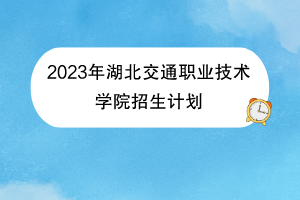 2023年湖北交通职业技术学院招生计划